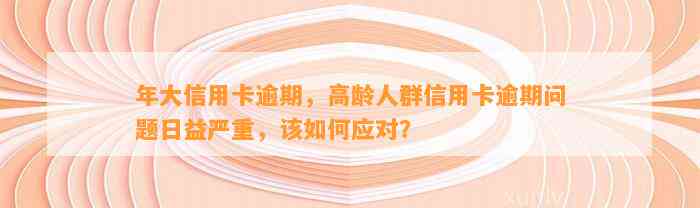 年大信用卡逾期，高龄人群信用卡逾期问题日益严重，该如何应对?